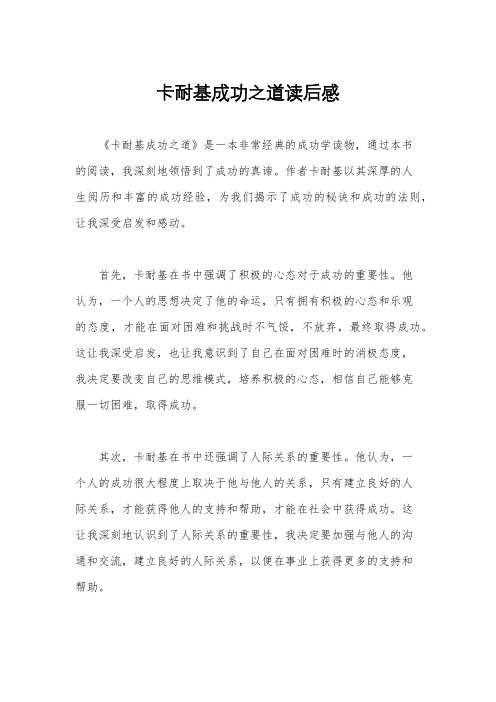 卡耐基成功之道读后感

《卡耐基成功之道》是一本非常经典的成功学读物，通过本书的阅读，我深刻地领悟到了成功的真谛。作者卡耐基以其深厚的人生阅历和丰富的成功经验，为我们揭示了成功的秘诀和成功的法则，让我深受启发和感动。

首先，卡耐基在书中强调了积极的心态对于成功的重要性。他认为，一个人的思想决定了他的命运，只有拥有积极的心态和乐观的态度，才能在面对困难和挑战时不气馁，不放弃，最终取得成功。这让我深受启发，也让我意识到了自己在面对困难时的消极态度，我决定要改变自己的思维模式，培养积极的心态，相信自己能够克服一切困难，取得成功。

其次，卡耐基在书中还强调了人际关系的重要性。他认为，一个人的成功很大程度上取决于他与他人的关系，只有建立良好的人际关系，才能获得他人的支持和帮助，才能在社会中获得成功。这让我深刻地认识到了人际关系的重要性，我决定要加强与他人的沟通和交流，建立良好的人际关系，以便在事业上获得更多的支持和帮助。